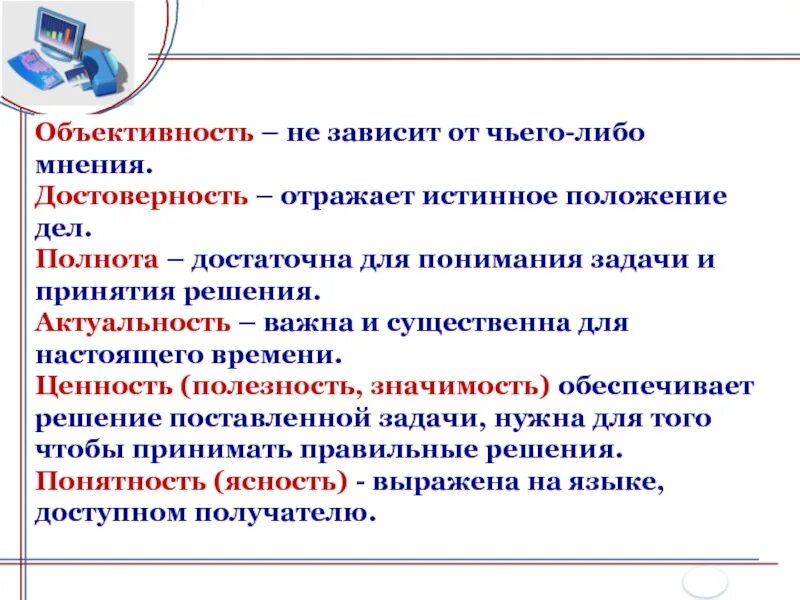 Объективность – не зависит от чьего-либо мнения.
Достоверность – отражает истинное положение дел.
Полнота – достаточна для понимания задачи и принятия решения.
Актуальность – важна и существенна для настоящего времени.
Ценность (полезность, значимость) обеспечивает решение поставленной задачи, нужна для того чтобы принимать правильные решения.
Понятность (ясность) - выражена на языке, доступном получателю.